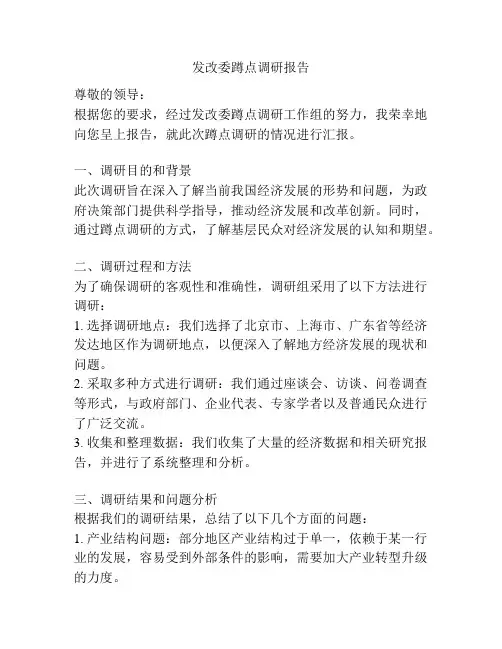 发改委蹲点调研报告

尊敬的领导：
根据您的要求，经过发改委蹲点调研工作组的努力，我荣幸地向您呈上报告，就此次蹲点调研的情况进行汇报。

一、调研目的和背景
此次调研旨在深入了解当前我国经济发展的形势和问题，为政府决策部门提供科学指导，推动经济发展和改革创新。同时，通过蹲点调研的方式，了解基层民众对经济发展的认知和期望。

二、调研过程和方法
为了确保调研的客观性和准确性，调研组采用了以下方法进行调研：
1. 选择调研地点：我们选择了北京市、上海市、广东省等经济发达地区作为调研地点，以便深入了解地方经济发展的现状和问题。
2. 采取多种方式进行调研：我们通过座谈会、访谈、问卷调查等形式，与政府部门、企业代表、专家学者以及普通民众进行了广泛交流。
3. 收集和整理数据：我们收集了大量的经济数据和相关研究报告，并进行了系统整理和分析。

三、调研结果和问题分析
根据我们的调研结果，总结了以下几个方面的问题：
1. 产业结构问题：部分地区产业结构过于单一，依赖于某一行业的发展，容易受到外部条件的影响，需要加大产业转型升级的力度。